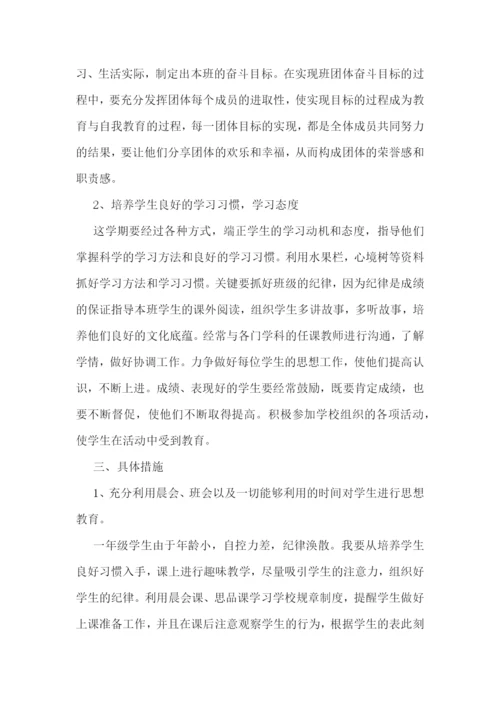 习、生活实际，制定出本班的奋斗目标。在实现班团体奋斗目标的过程中，要充分发挥团体每个成员的进取性，使实现目标的过程成为教育与自我教育的过程，每一团体目标的实现，都是全体成员共同努力的结果，要让他们分享团体的欢乐和幸福，从而构成团体的荣誉感和职责感。

2、培养学生良好的学习习惯，学习态度

这学期要经过各种方式，端正学生的学习动机和态度，指导他们掌握科学的学习方法和良好的学习习惯。利用水果栏，心境树等资料抓好学习方法和学习习惯。关键要抓好班级的纪律，因为纪律是成绩的保证指导本班学生的课外阅读，组织学生多讲故事，多听故事，培养他们良好的文化底蕴。经常与各门学科的任课教师进行沟通，了解学情，做好协调工作。力争做好每位学生的思想工作，使他们提高认识，不断上进。成绩、表现好的学生要经常鼓励，既要肯定成绩，也要不断督促，使他们不断取得提高。积极参加学校组织的各项活动，使学生在活动中受到教育。

三、具体措施

1、充分利用晨会、班会以及一切能够利用的时间对学生进行思想教育。

一年级学生由于年龄小，自控力差，纪律涣散。我要从培养学生良好习惯入手，课上进行趣味教学，尽量吸引学生的注意力，组织好学生的纪律。利用晨会课、思品课学习学校规章制度，提醒学生做好上课准备工作，并且在课后注意观察学生的行为，根据学生的表此刻